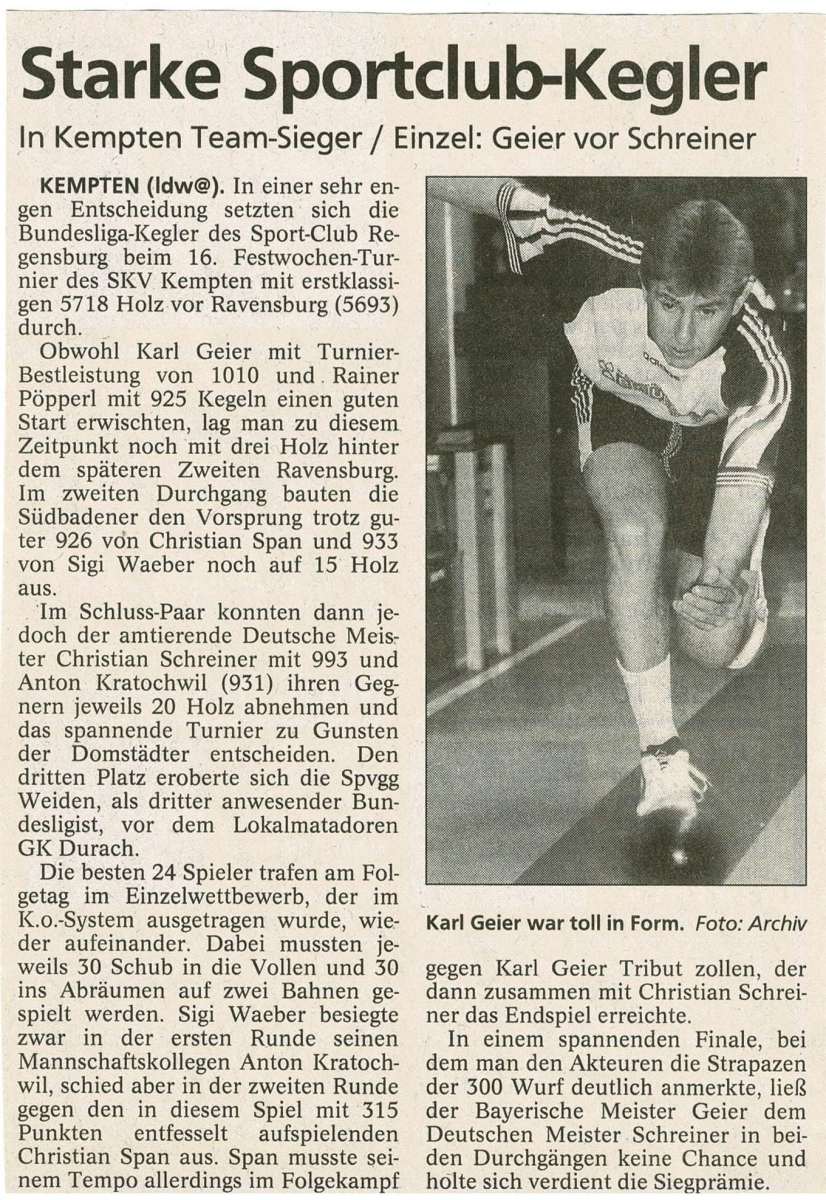 Starke Sportclub-Kegler

In Kempten Team-Sieger / Einzel: Geier vor Schreiner

KEMPTEN (ldw@). In einer sehr engen Entscheidung setzten sich die Bundesliga-Kegler des Sport-Club Regensburg beim 16. Festwochen-Turnier des SKV Kempten mit erstklassigen 5718 Holz vor Ravensburg (5693) durch.

Obwohl Karl Geier mit Turnier-Bestleistung von 1010 und Rainer Pöpperl mit 925 Kegeln einen guten Start erwischten, lag man zu diesem Zeitpunkt noch mit drei Holz hinter dem späteren Zweiten Ravensburg. Im zweiten Durchgang bauten die Südbadener den Vorsprung trotz guter 926 von Christian Span und 933 von Sigi Waeber noch auf 15 Holz aus.

Im Schluss-Paar konnten dann jedoch der amtierende Deutsche Meister Christian Schreiner mit 993 und Anton Kratochwil (931) ihren Gegnern jeweils 20 Holz abnehmen und das spannende Turnier zu Gunsten der Domstädter entscheiden. Den dritten Platz eroberte sich die Spvgg Weiden, als dritter anwesender Bundesligist, vor dem Lokalmatadoren GK Durach.

Die besten 24 Spieler trafen am Folgetag im Einzelwettbewerb, der im K.o.-System ausgetragen wurde, wieder aufeinander. Dabei mussten jeweils 30 Schub in die Vollen und 30 ins Abräumen auf zwei Bahnen gespielt werden. Sigi Waeber besiegte zwar in der ersten Runde seinen Mannschaftskollegen Anton Kratochwil, schied aber in der zweiten Runde gegen den in diesem Spiel mit 315 Punkten entfesselt aufspielenden Christian Span aus. Span musste seinem Tempo allerdings im Folgekampf

Karl Geier war toll in Form. Foto: Archiv

gegen Karl Geier Tribut zollen, der dann zusammen mit Christian Schreiner das Endspiel erreichte.

In einem spannenden Finale, bei dem man den Akteuren die Strapazen der 300 Wurf deutlich anmerkte, ließ der Bayerische Meister Geier dem Deutschen Meister Schreiner in beiden Durchgängen keine Chance und holte sich verdient die Siegprämie.